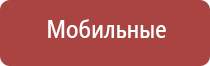 Мобильные